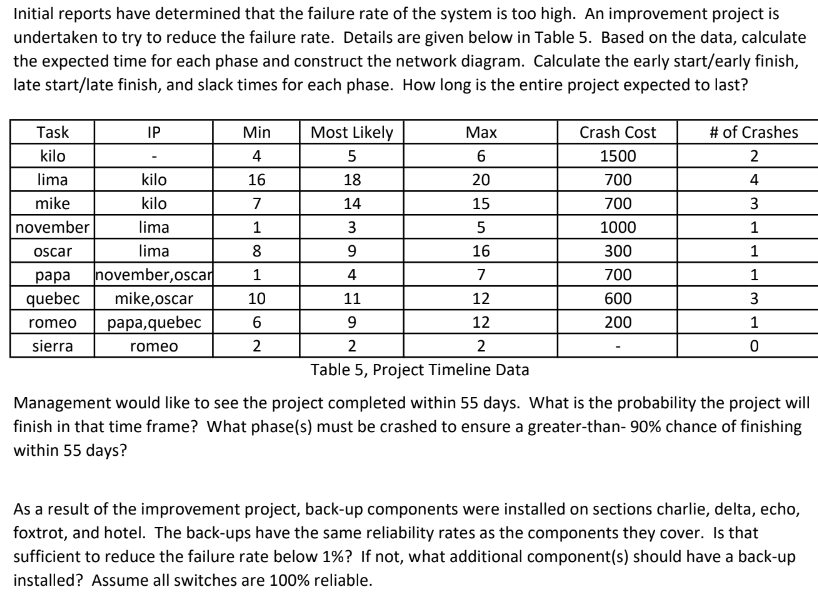 Initial reports have determined that the failure rate of the system is too high. An improvement project is undertaken to try to reduce the failure rate. Details are given below in Table 5. Based on the data, calculate the expected time for each phase and construct the network diagram. Calculate the early start/early finish, late start/late finish, and slack times for each phase. How long is the entire project expected to last?

| Task | IP | Min | Most Likely | Max | Crash Cost | # of Crashes |
|---|---|---|---|---|---|---|
| kilo | - | 4 | 5 | 6 | 1500 | 2 |
| lima | kilo | 16 | 18 | 20 | 700 | 4 |
| mike | kilo | 7 | 14 | 15 | 700 | 3 |
| november | lima | 1 | 3 | 5 | 1000 | 1 |
| oscar | lima | 8 | 9 | 16 | 300 | 1 |
| papa | november,oscar | 1 | 4 | 7 | 700 | 1 |
| quebec | mike,oscar | 10 | 11 | 12 | 600 | 3 |
| romeo | papa,quebec | 6 | 9 | 12 | 200 | 1 |
| sierra | romeo | 2 | 2 | 2 | - | 0 |

Table 5, Project Timeline Data

Management would like to see the project completed within 55 days. What is the probability the project will finish in that time frame? What phase(s) must be crashed to ensure a greater-than- 90% chance of finishing within 55 days?

As a result of the improvement project, back-up components were installed on sections charlie, delta, echo, foxtrot, and hotel. The back-ups have the same reliability rates as the components they cover. Is that sufficient to reduce the failure rate below 1%? If not, what additional component(s) should have a back-up installed? Assume all switches are 100% reliable.